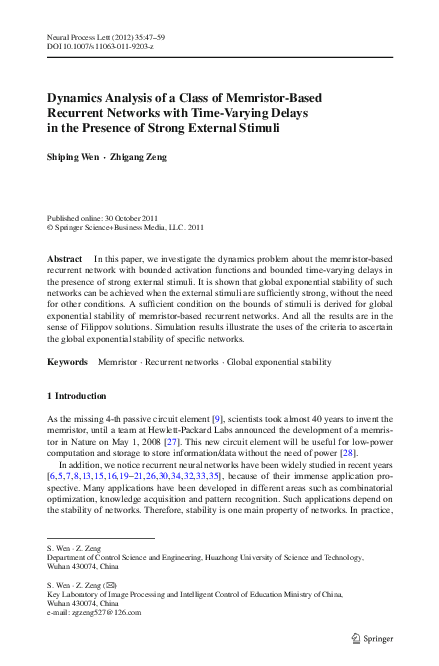 Neural Process Lett (2012) 35:47–59
DOI 10.1007/s11063-011-9203-z

Dynamics Analysis of a Class of Memristor-Based Recurrent Networks with Time-Varying Delays in the Presence of Strong External Stimuli

Shiping Wen · Zhigang Zeng

Published online: 30 October 2011
© Springer Science+Business Media, LLC. 2011

Abstract In this paper, we investigate the dynamics problem about the memristor-based recurrent network with bounded activation functions and bounded time-varying delays in the presence of strong external stimuli. It is shown that global exponential stability of such networks can be achieved when the external stimuli are sufficiently strong, without the need for other conditions. A sufficient condition on the bounds of stimuli is derived for global exponential stability of memristor-based recurrent networks. And all the results are in the sense of Filippov solutions. Simulation results illustrate the uses of the criteria to ascertain the global exponential stability of specific networks.

Keywords Memristor · Recurrent networks · Global exponential stability

1 Introduction

As the missing 4-th passive circuit element [9], scientists took almost 40 years to invent the memristor, until a team at Hewlett-Packard Labs announced the development of a memristor in Nature on May 1, 2008 [27]. This new circuit element will be useful for low-power computation and storage to store information/data without the need of power [28].

In addition, we notice recurrent neural networks have been widely studied in recent years [6,5,7,8,13,15,16,19–21,26,30,34,32,33,35], because of their immense application prospective. Many applications have been developed in different areas such as combinatorial optimization, knowledge acquisition and pattern recognition. Such applications depend on the stability of networks. Therefore, stability is one main property of networks. In practice,

S. Wen · Z. Zeng
Department of Control Science and Engineering, Huazhong University of Science and Technology, Wuhan 430074, China

S. Wen · Z. Zeng (✉)
Key Laboratory of Image Processing and Intelligent Control of Education Ministry of China, Wuhan 430074, China
e-mail: zgzeng527@126.com

Springer